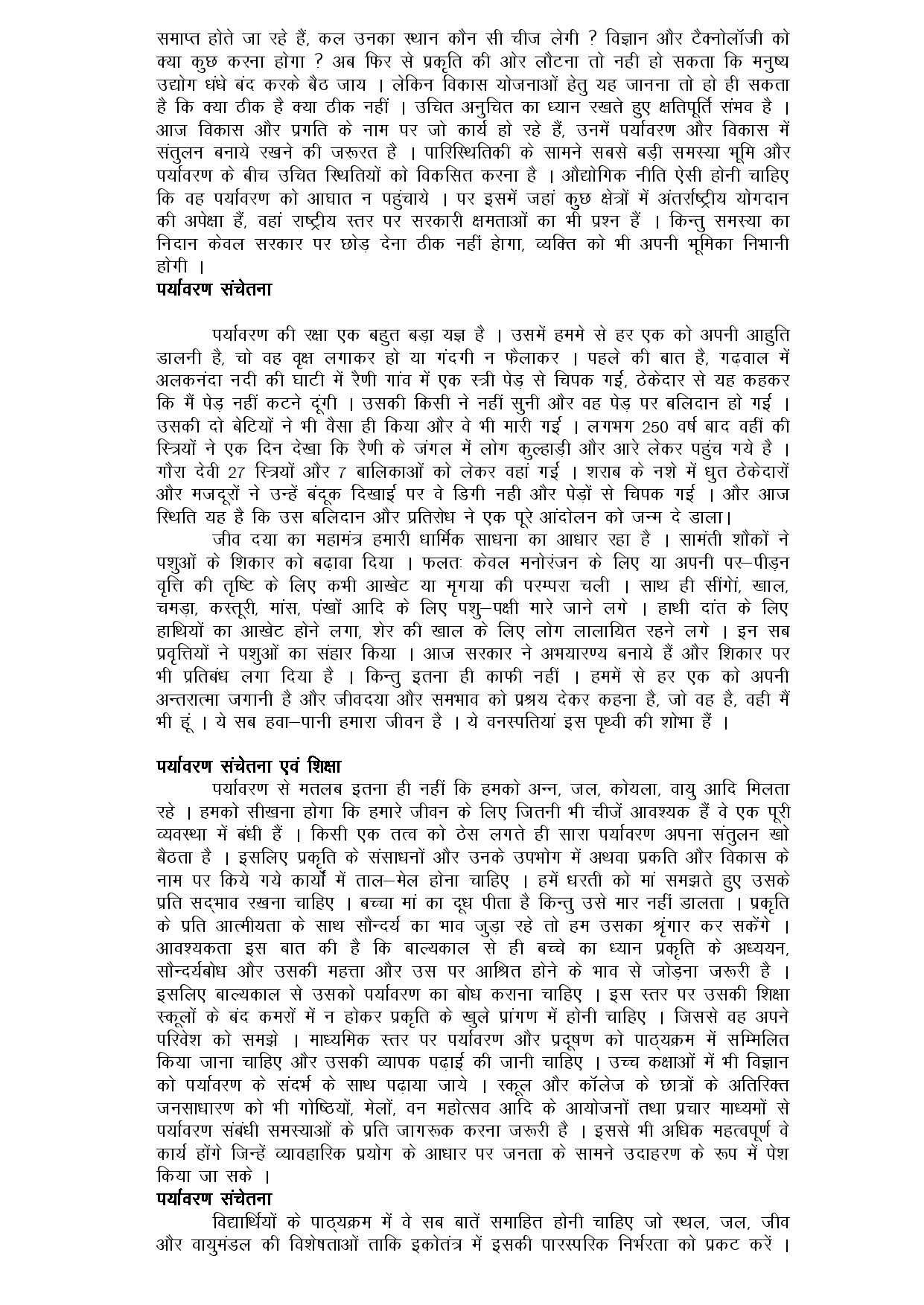 समाप्त होते जा रहे हैं, कल उनका स्थान कौन सी चीज लेगी ? विज्ञान और टैक्नोलॉजी को क्या कुछ करना होगा ? अब फिर से प्रकृति की ओर लौटना तो नही हो सकता कि मनुष्य उद्योग धंधे बंद करके बैठ जाय । लेकिन विकास योजनाओं हेतु यह जानना तो हो ही सकता है कि क्या ठीक है क्या ठीक नहीं । उचित अनुचित का ध्यान रखते हुए क्षतिपूर्ति संभव है । आज विकास और प्रगति के नाम पर जो कार्य हो रहे हैं, उनमें पर्यावरण और विकास में संतुलन बनाये रखने की जरूरत है । पारिस्थितिकी के सामने सबसे बड़ी समस्या भूमि और पर्यावरण के बीच उचित स्थितियों को विकसित करना है । औद्योगिक नीति ऐसी होनी चाहिए कि वह पर्यावरण को आघात न पहुंचाये । पर इसमें जहां कुछ क्षेत्रों में अंतर्राष्ट्रीय योगदान की अपेक्षा हैं, वहां राष्ट्रीय स्तर पर सरकारी क्षमताओं का भी प्रश्न हैं । किन्तु समस्या का निदान केवल सरकार पर छोड़ देना ठीक नहीं होगा, व्यक्ति को भी अपनी भूमिका निभानी होगी ।
पर्यावरण संचेतना

पर्यावरण की रक्षा एक बहुत बड़ा यज्ञ है । उसमें हममे से हर एक को अपनी आहुति डालनी है, चो वह वृक्ष लगाकर हो या गंदगी न फैलाकर । पहले की बात है, गढ़वाल में अलकनंदा नदी की घाटी में रैणी गांव में एक स्त्री पेड़ से चिपक गई, ठेकेदार से यह कहकर कि मैं पेड़ नहीं कटने दूंगी । उसकी किसी ने नहीं सुनी और वह पेड़ पर बलिदान हो गई । उसकी दो बेटियों ने भी वैसा ही किया और वे भी मारी गई । लगभग 250 वर्ष बाद वहीं की स्त्रियों ने एक दिन देखा कि रैणी के जंगल में लोग कुल्हाड़ी और आरे लेकर पहुंच गये है । गौरा देवी 27 स्त्रियों और 7 बालिकाओं को लेकर वहां गई । शराब के नशे में धुत ठेकेदारों और मजदूरों ने उन्हें बंदूक दिखाई पर वे डिगी नही और पेड़ों से चिपक गई । और आज स्थिति यह है कि उस बलिदान और प्रतिरोध ने एक पूरे आंदोलन को जन्म दे डाला।
जीव दया का महामंत्र हमारी धार्मिक साधना का आधार रहा है । सामंती शौकों ने पशुओं के शिकार को बढ़ावा दिया । फलतः केवल मनोरंजन के लिए या अपनी पर–पीड़न वृत्ति की तृष्टि के लिए कभी आखेट या मृगया की परम्परा चली । साथ ही सींगों, खाल, चमड़ा, कस्तूरी, मांस, पंखों आदि के लिए पशु–पक्षी मारे जाने लगे । हाथी दांत के लिए हाथियों का आखेट होने लगा, शेर की खाल के लिए लोग लालायित रहने लगे । इन सब प्रवृत्तियों ने पशुओं का संहार किया । आज सरकार ने अभयारण्य बनाये हैं और शिकार पर भी प्रतिबंध लगा दिया है । किन्तु इतना ही काफी नहीं । हममें से हर एक को अपनी अन्तरात्मा जगानी है और जीवदया और समभाव को प्रश्रय देकर कहना है, जो वह है, वही मैं भी हूं । ये सब हवा–पानी हमारा जीवन है । ये वनस्पतियां इस पृथ्वी की शोभा हैं ।

पर्यावरण संचेतना एवं शिक्षा
पर्यावरण से मतलब इतना ही नहीं कि हमको अन्न, जल, कोयला, वायु आदि मिलता रहे । हमको सीखना होगा कि हमारे जीवन के लिए जितनी भी चीजें आवश्यक हैं वे एक पूरी व्यवस्था में बंधी हैं । किसी एक तत्व को ठेस लगते ही सारा पर्यावरण अपना संतुलन खो बैठता है । इसलिए प्रकृति के संसाधनों और उनके उपभोग में अथवा प्रकति और विकास के नाम पर किये गये कार्यों में ताल–मेल होना चाहिए । हमें धरती को मां समझते हुए उसके प्रति सद्भाव रखना चाहिए । बच्चा मां का दूध पीता है किन्तु उसे मार नहीं डालता । प्रकृति के प्रति आत्मीयता के साथ सौन्दर्य का भाव जुड़ा रहे तो हम उसका श्रृंगार कर सकेंगे । आवश्यकता इस बात की है कि बाल्यकाल से ही बच्चे का ध्यान प्रकृति के अध्ययन, सौन्दर्यबोध और उसकी महत्ता और उस पर आश्रित होने के भाव से जोड़ना जरूरी है । इसलिए बाल्यकाल से उसको पर्यावरण का बोध कराना चाहिए । इस स्तर पर उसकी शिक्षा स्कूलों के बंद कमरों में न होकर प्रकृति के खुले प्रांगण में होनी चाहिए । जिससे वह अपने परिवेश को समझे । माध्यमिक स्तर पर पर्यावरण और प्रदूषण को पाठ्यक्रम में सम्मिलित किया जाना चाहिए और उसकी व्यापक पढ़ाई की जानी चाहिए । उच्च कक्षाओं में भी विज्ञान को पर्यावरण के संदर्भ के साथ पढ़ाया जाये । स्कूल और कॉलेज के छात्रों के अतिरिक्त जनसाधारण को भी गोष्ठियों, मेलों, वन महोत्सव आदि के आयोजनों तथा प्रचार माध्यमों से पर्यावरण संबंधी समस्याओं के प्रति जागरूक करना जरूरी है । इससे भी अधिक महत्वपूर्ण वे कार्य होंगे जिन्हें व्यावहारिक प्रयोग के आधार पर जनता के सामने उदाहरण के रूप में पेश किया जा सके ।
पर्यावरण संचेतना
विद्यार्थियों के पाठ्यक्रम में वे सब बातें समाहित होनी चाहिए जो स्थल, जल, जीव और वायुमंडल की विशेषताओं ताकि इकोतंत्र में इसकी पारस्परिक निर्भरता को प्रकट करें ।